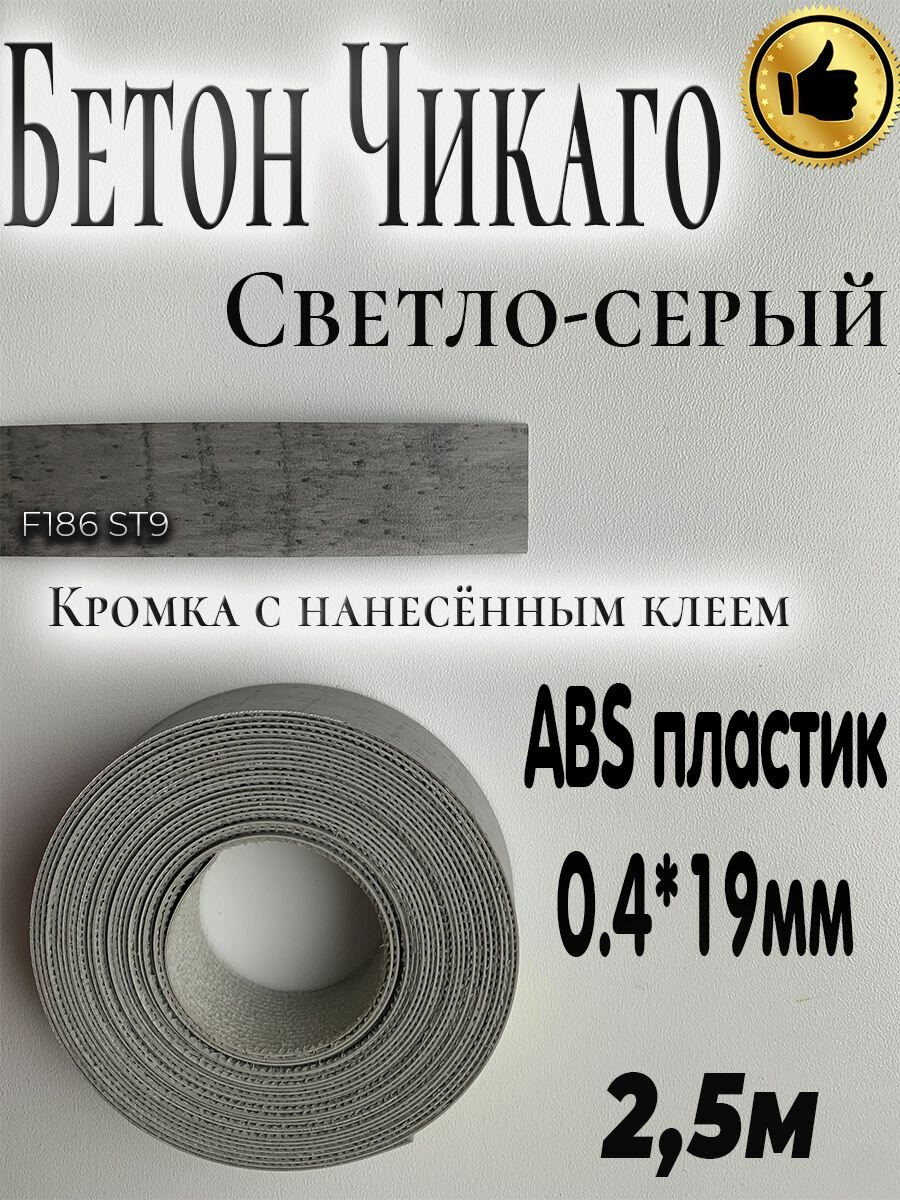 Бетон Чикаго

Светло-серый

F186 ST9

Кромка с нанесённым клеем

ABS пластик

0.4*19мм

2,5м